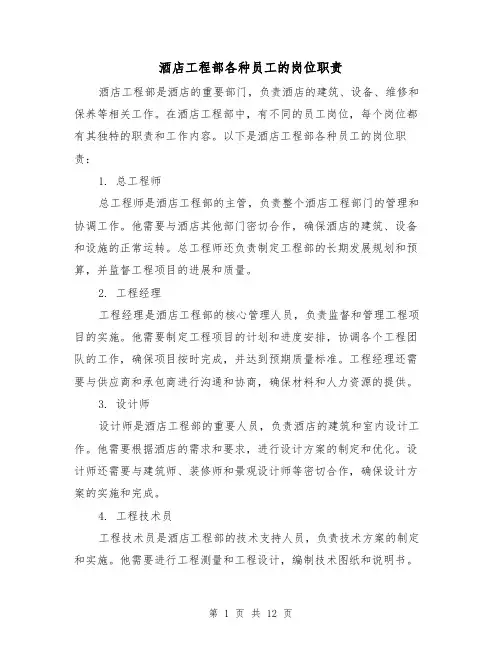 酒店工程部各种员工的岗位职责

酒店工程部是酒店的重要部门，负责酒店的建筑、设备、维修和保养等相关工作。在酒店工程部中，有不同的员工岗位，每个岗位都有其独特的职责和工作内容。以下是酒店工程部各种员工的岗位职责：

1. 总工程师

总工程师是酒店工程部的主管，负责整个酒店工程部门的管理和协调工作。他需要与酒店其他部门密切合作，确保酒店的建筑、设备和设施的正常运转。总工程师还负责制定工程部的长期发展规划和预算，并监督工程项目的进展和质量。

2. 工程经理

工程经理是酒店工程部的核心管理人员，负责监督和管理工程项目的实施。他需要制定工程项目的计划和进度安排，协调各个工程团队的工作，确保项目按时完成，并达到预期质量标准。工程经理还需要与供应商和承包商进行沟通和协商，确保材料和人力资源的提供。

3. 设计师

设计师是酒店工程部的重要人员，负责酒店的建筑和室内设计工作。他需要根据酒店的需求和要求，进行设计方案的制定和优化。设计师还需要与建筑师、装修师和景观设计师等密切合作，确保设计方案的实施和完成。

4. 工程技术员

工程技术员是酒店工程部的技术支持人员，负责技术方案的制定和实施。他需要进行工程测量和工程设计，编制技术图纸和说明书。

第 1 页 共 12 页